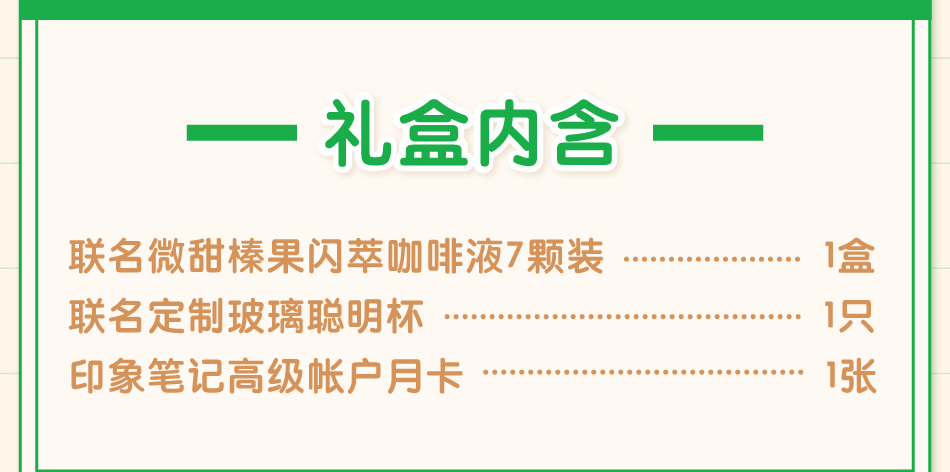 礼盒内含

联名微甜榛果闪萃咖啡液7颗装 ………………… 1盒
联名定制玻璃聪明杯 ………………………………… 1只
印象笔记高级帐户月卡 ……………………………… 1张